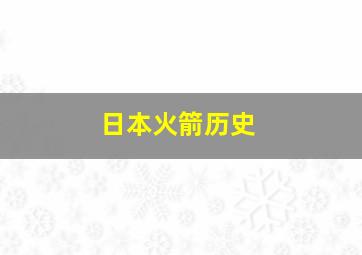 日本火箭历史